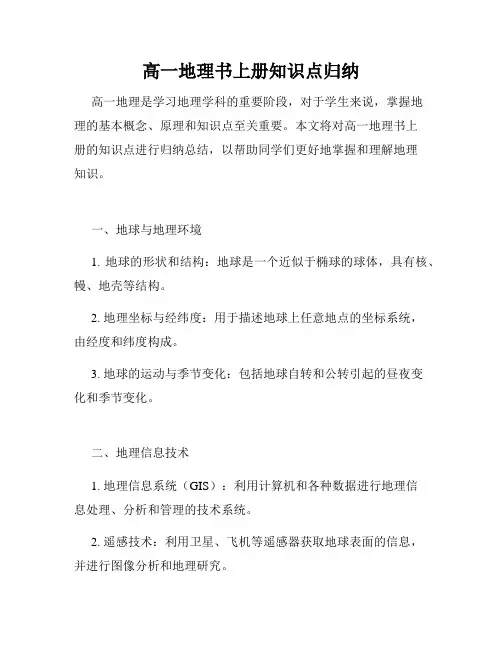 高一地理书上册知识点归纳

高一地理是学习地理学科的重要阶段，对于学生来说，掌握地理的基本概念、原理和知识点至关重要。本文将对高一地理书上册的知识点进行归纳总结，以帮助同学们更好地掌握和理解地理知识。

一、地球与地理环境

1. 地球的形状和结构：地球是一个近似于椭球的球体，具有核、幔、地壳等结构。

2. 地理坐标与经纬度：用于描述地球上任意地点的坐标系统，由经度和纬度构成。

3. 地球的运动与季节变化：包括地球自转和公转引起的昼夜变化和季节变化。

二、地理信息技术

1. 地理信息系统（GIS）：利用计算机和各种数据进行地理信息处理、分析和管理的技术系统。

2. 遥感技术：利用卫星、飞机等遥感器获取地球表面的信息，并进行图像分析和地理研究。